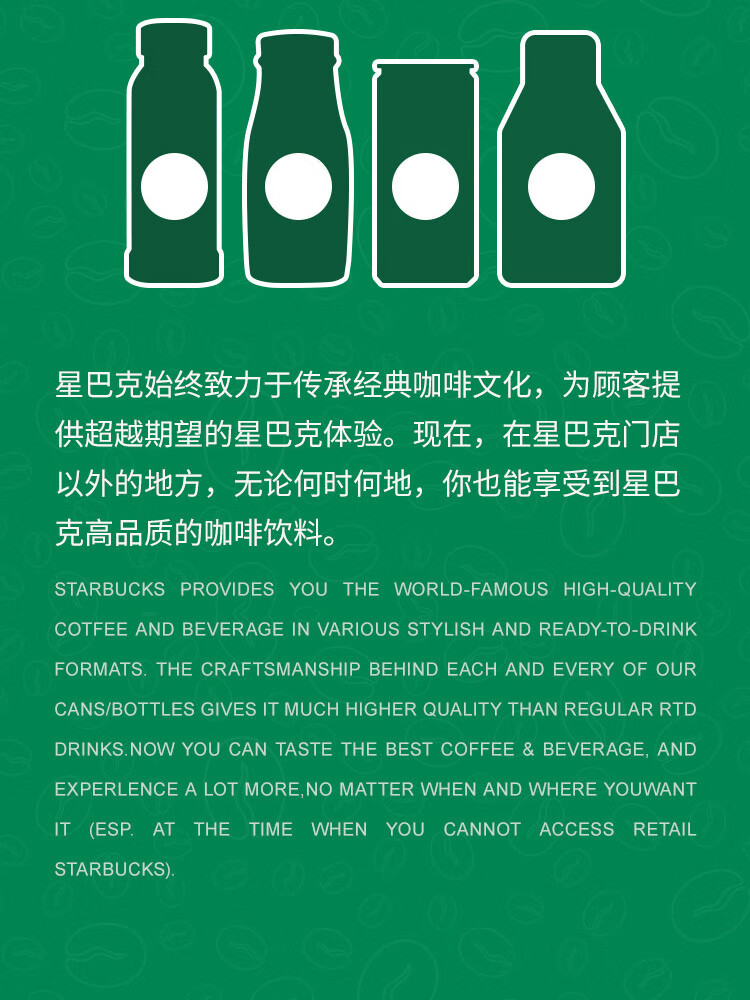 星巴克始终致力于传承经典咖啡文化，为顾客提供超越期望的星巴克体验。现在，在星巴克门店以外的地方，无论何时何地，你也能享受到星巴克高品质的咖啡饮料。

STARBUCKS PROVIDES YOU THE WORLD-FAMOUS HIGH-QUALITY COTFEE AND BEVERAGE IN VARIOUS STYLISH AND READY-TO-DRINK FORMATS. THE CRAFTSMANSHIP BEHIND EACH AND EVERY OF OUR CANS/BOTTLES GIVES IT MUCH HIGHER QUALITY THAN REGULAR RTD DRINKS.NOW YOU CAN TASTE THE BEST COFFEE & BEVERAGE, AND EXPERLENCE A LOT MORE,NO MATTER WHEN AND WHERE YOUWANT IT (ESP. AT THE TIME WHEN YOU CANNOT ACCESS RETAIL STARBUCKS).